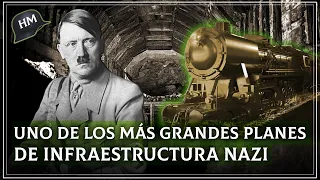 HM

UNO DE LOS MÁS GRANDES PLANES DE INFRAESTRUCTURA NAZI